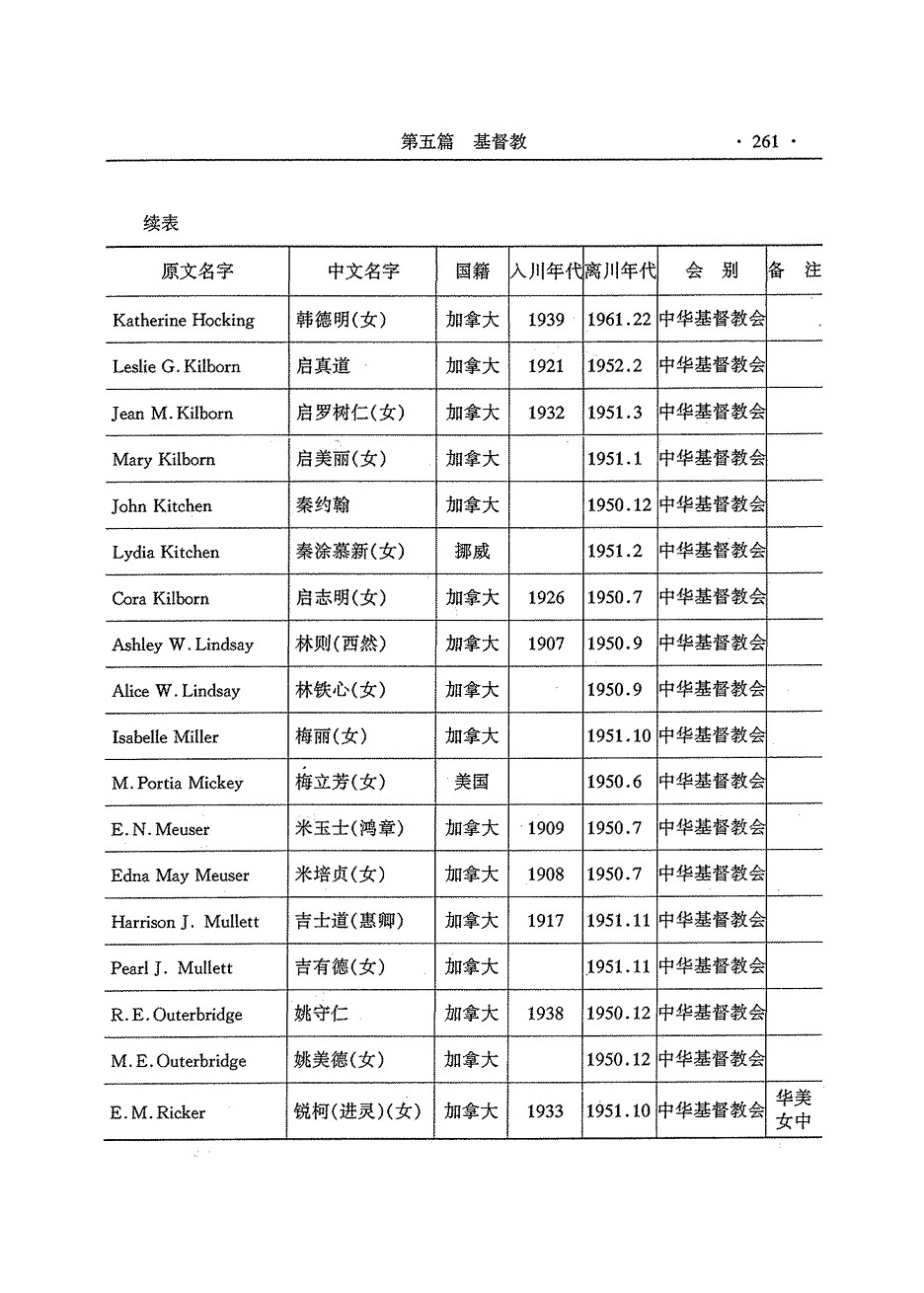 第五篇　基督教　· 261 ·

续表

| 原文名字 | 中文名字 | 国籍 | 入川年代 | 离川年代 | 会　别 | 备　注 |
|---|---|---|---|---|---|---|
| Katherine Hocking | 韩德明(女) | 加拿大 | 1939 | 1961.22 | 中华基督教会 | |
| Leslie G. Kilborn | 启真道 | 加拿大 | 1921 | 1952.2 | 中华基督教会 | |
| Jean M. Kilborn | 启罗树仁(女) | 加拿大 | 1932 | 1951.3 | 中华基督教会 | |
| Mary Kilborn | 启美丽(女) | 加拿大 | | 1951.1 | 中华基督教会 | |
| John Kitchen | 秦约翰 | 加拿大 | | 1950.12 | 中华基督教会 | |
| Lydia Kitchen | 秦涂慕新(女) | 挪威 | | 1951.2 | 中华基督教会 | |
| Cora Kilborn | 启志明(女) | 加拿大 | 1926 | 1950.7 | 中华基督教会 | |
| Ashley W. Lindsay | 林则(西然) | 加拿大 | 1907 | 1950.9 | 中华基督教会 | |
| Alice W. Lindsay | 林铁心(女) | 加拿大 | | 1950.9 | 中华基督教会 | |
| Isabelle Miller | 梅丽(女) | 加拿大 | | 1951.10 | 中华基督教会 | |
| M. Portia Mickey | 梅立芳(女) | 美国 | | 1950.6 | 中华基督教会 | |
| E. N. Meuser | 米玉士(鸿章) | 加拿大 | 1909 | 1950.7 | 中华基督教会 | |
| Edna May Meuser | 米培贞(女) | 加拿大 | 1908 | 1950.7 | 中华基督教会 | |
| Harrison J. Mullett | 吉士道(惠卿) | 加拿大 | 1917 | 1951.11 | 中华基督教会 | |
| Pearl J. Mullett | 吉有德(女) | 加拿大 | | 1951.11 | 中华基督教会 | |
| R. E. Outerbridge | 姚守仁 | 加拿大 | 1938 | 1950.12 | 中华基督教会 | |
| M. E. Outerbridge | 姚美德(女) | 加拿大 | | 1950.12 | 中华基督教会 | |
| E. M. Ricker | 锐柯(进灵)(女) | 加拿大 | 1933 | 1951.10 | 中华基督教会 | 华美女中 |